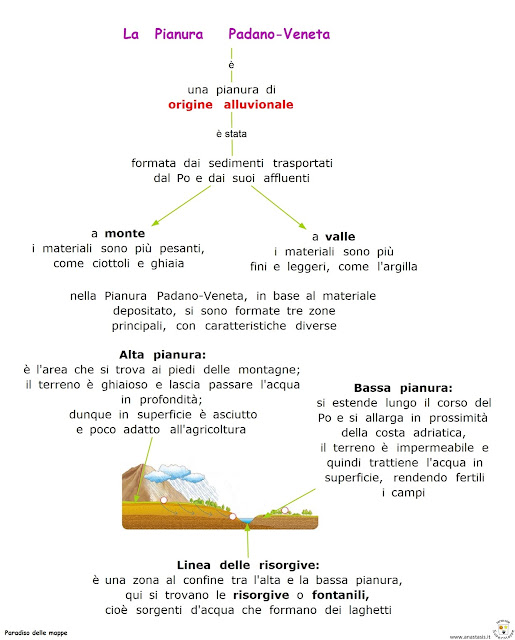 La Pianura Padano-Veneta

è

una pianura di
origine alluvionale

è stata

formata dai sedimenti trasportati dal Po e dai suoi affluenti

a monte
i materiali sono più pesanti, come ciottoli e ghiaia

a valle
i materiali sono più fini e leggeri, come l'argilla

nella Pianura Padano-Veneta, in base al materiale depositato, si sono formate tre zone principali, con caratteristiche diverse

Alta pianura:
è l'area che si trova ai piedi delle montagne; il terreno è ghiaioso e lascia passare l'acqua in profondità; dunque in superficie è asciutto e poco adatto all'agricoltura

Bassa pianura:
si estende lungo il corso del Po e si allarga in prossimità della costa adriatica, il terreno è impermeabile e quindi trattiene l'acqua in superficie, rendendo fertili i campi

Linea delle risorgive:
è una zona al confine tra l'alta e la bassa pianura, qui si trovano le risorgive o fontanili, cioè sorgenti d'acqua che formano dei laghetti

Paradiso delle mappe

www.anastasis.it